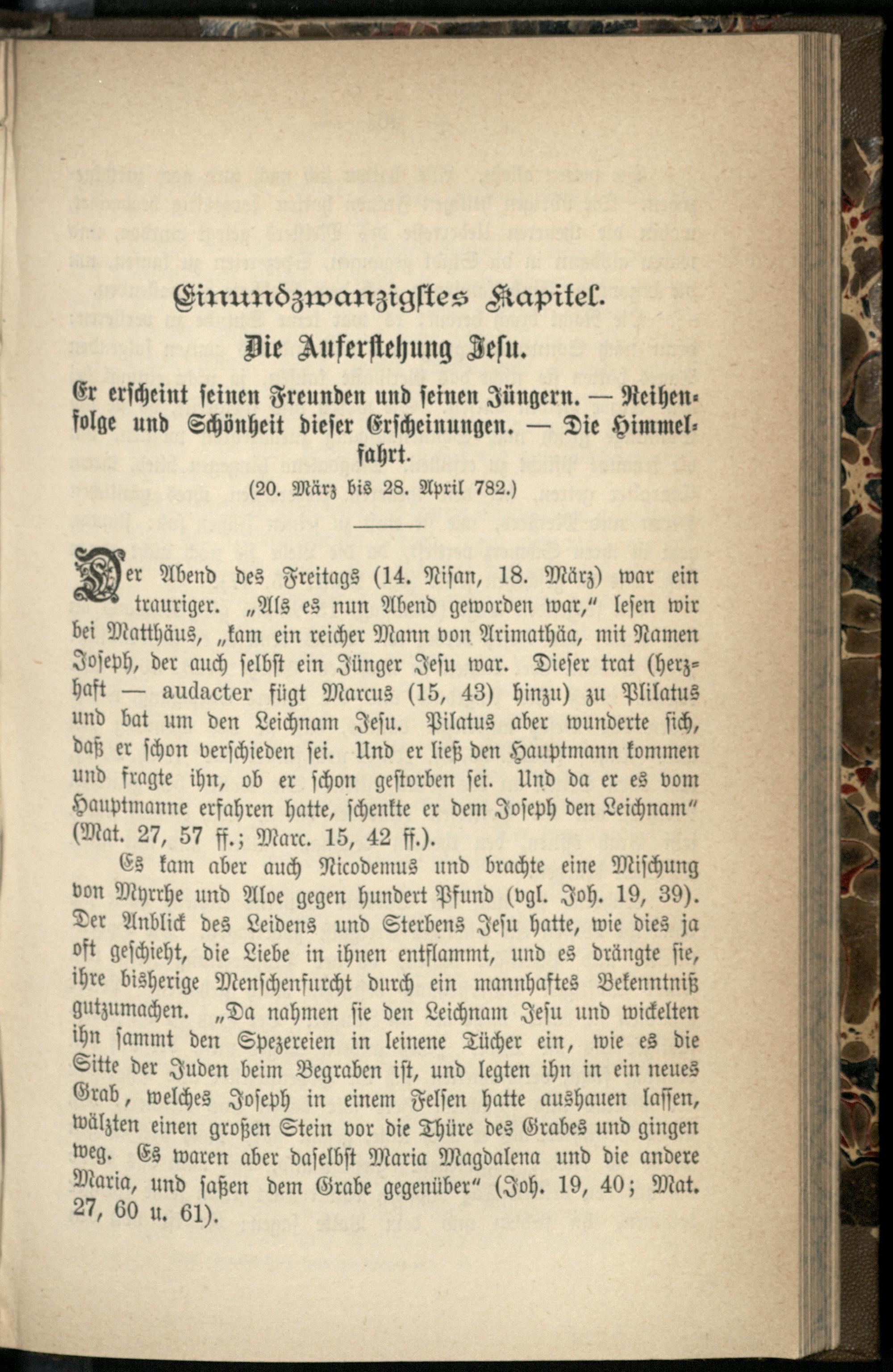 Einundzwanzigstes Kapitel.

Die Auferstehung Jesu.

Er erscheint seinen Freunden und seinen Jüngern. — Reihenfolge und Schönheit dieser Erscheinungen. — Die Himmelfahrt.

(20. März bis 28. April 782.)

Der Abend des Freitags (14. Nisan, 18. März) war ein trauriger. „Als es nun Abend geworden war," lesen wir bei Matthäus, „kam ein reicher Mann von Arimathäa, mit Namen Joseph, der auch selbst ein Jünger Jesu war. Dieser trat (herzhaft — audacter fügt Marcus (15, 43) hinzu) zu Plilatus und bat um den Leichnam Jesu. Pilatus aber wunderte sich, daß er schon verschieden sei. Und er ließ den Hauptmann kommen und fragte ihn, ob er schon gestorben sei. Und da er es vom Hauptmanne erfahren hatte, schenkte er dem Joseph den Leichnam" (Mat. 27, 57 ff.; Marc. 15, 42 ff.).

Es kam aber auch Nicodemus und brachte eine Mischung von Myrrhe und Aloe gegen hundert Pfund (vgl. Joh. 19, 39). Der Anblick des Leidens und Sterbens Jesu hatte, wie dies ja oft geschieht, die Liebe in ihnen entflammt, und es drängte sie, ihre bisherige Menschenfurcht durch ein mannhaftes Bekenntniß gutzumachen. „Da nahmen sie den Leichnam Jesu und wickelten ihn sammt den Spezereien in leinene Tücher ein, wie es die Sitte der Juden beim Begraben ist, und legten ihn in ein neues Grab, welches Joseph in einem Felsen hatte aushauen lassen, wälzten einen großen Stein vor die Thüre des Grabes und gingen weg. Es waren aber daselbst Maria Magdalena und die andere Maria, und saßen dem Grabe gegenüber" (Joh. 19, 40; Mat. 27, 60 u. 61).